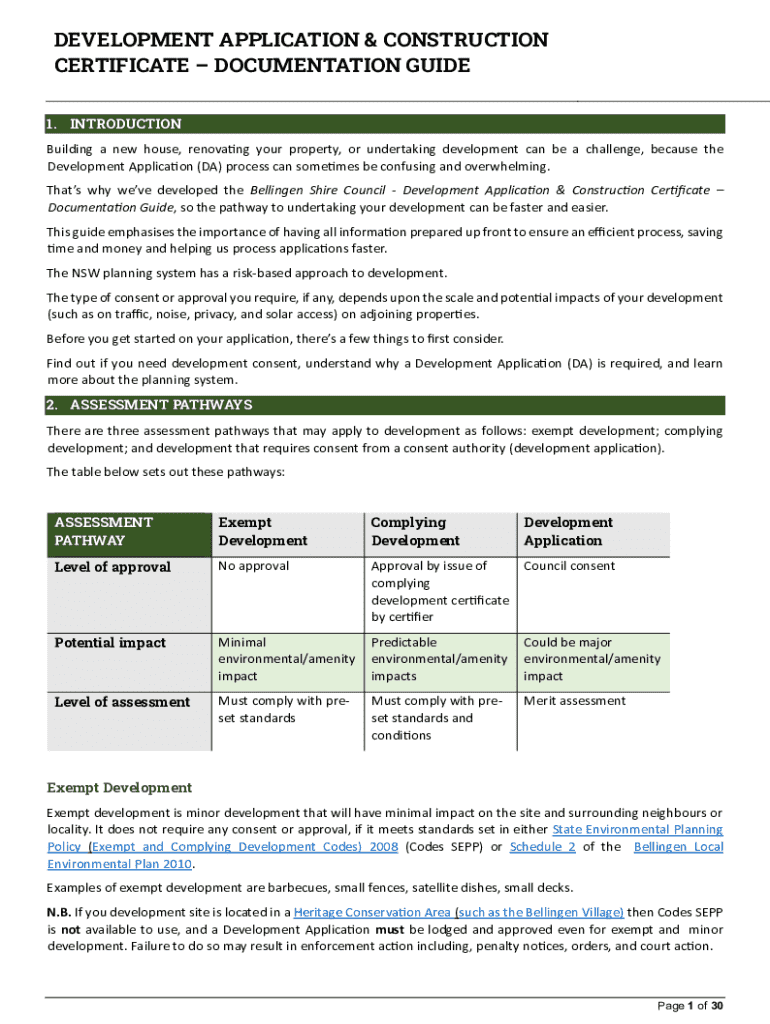 DEVELOPMENT APPLICATION & CONSTRUCTION CERTIFICATE – DOCUMENTATION GUIDE

1. INTRODUCTION

Building a new house, renovating your property, or undertaking development can be a challenge, because the Development Application (DA) process can sometimes be confusing and overwhelming.

That's why we've developed the Bellingen Shire Council - Development Application & Construction Certificate – Documentation Guide, so the pathway to undertaking your development can be faster and easier.

This guide emphasises the importance of having all information prepared up front to ensure an efficient process, saving time and money and helping us process applications faster.

The NSW planning system has a risk-based approach to development.

The type of consent or approval you require, if any, depends upon the scale and potential impacts of your development (such as on traffic, noise, privacy, and solar access) on adjoining properties.

Before you get started on your application, there's a few things to first consider.

Find out if you need development consent, understand why a Development Application (DA) is required, and learn more about the planning system.

2. ASSESSMENT PATHWAYS

There are three assessment pathways that may apply to development as follows: exempt development; complying development; and development that requires consent from a consent authority (development application).

The table below sets out these pathways:

| ASSESSMENT PATHWAY | Exempt Development | Complying Development | Development Application |
|---|---|---|---|
| Level of approval | No approval | Approval by issue of complying development certificate by certifier | Council consent |
| Potential impact | Minimal environmental/amenity impact | Predictable environmental/amenity impacts | Could be major environmental/amenity impact |
| Level of assessment | Must comply with pre-set standards | Must comply with pre-set standards and conditions | Merit assessment |

Exempt Development

Exempt development is minor development that will have minimal impact on the site and surrounding neighbours or locality. It does not require any consent or approval, if it meets standards set in either State Environmental Planning Policy (Exempt and Complying Development Codes) 2008 (Codes SEPP) or Schedule 2 of the Bellingen Local Environmental Plan 2010.

Examples of exempt development are barbecues, small fences, satellite dishes, small decks.

N.B. If you development site is located in a Heritage Conservation Area (such as the Bellingen Village) then Codes SEPP is not available to use, and a Development Application must be lodged and approved even for exempt and minor development. Failure to do so may result in enforcement action including, penalty notices, orders, and court action.

Page 1 of 30